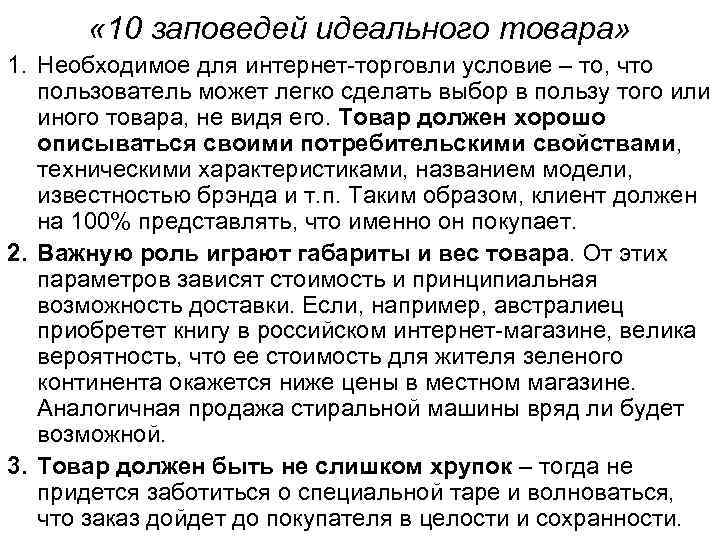 «10 заповедей идеального товара»

1. Необходимое для интернет-торговли условие – то, что пользователь может легко сделать выбор в пользу того или иного товара, не видя его. Товар должен хорошо описываться своими потребительскими свойствами, техническими характеристиками, названием модели, известностью брэнда и т.п. Таким образом, клиент должен на 100% представлять, что именно он покупает.

2. Важную роль играют габариты и вес товара. От этих параметров зависят стоимость и принципиальная возможность доставки. Если, например, австралиец приобретет книгу в российском интернет-магазине, велика вероятность, что ее стоимость для жителя зеленого континента окажется ниже цены в местном магазине. Аналогичная продажа стиральной машины вряд ли будет возможной.

3. Товар должен быть не слишком хрупок – тогда не придется заботиться о специальной таре и волноваться, что заказ дойдет до покупателя в целости и сохранности.